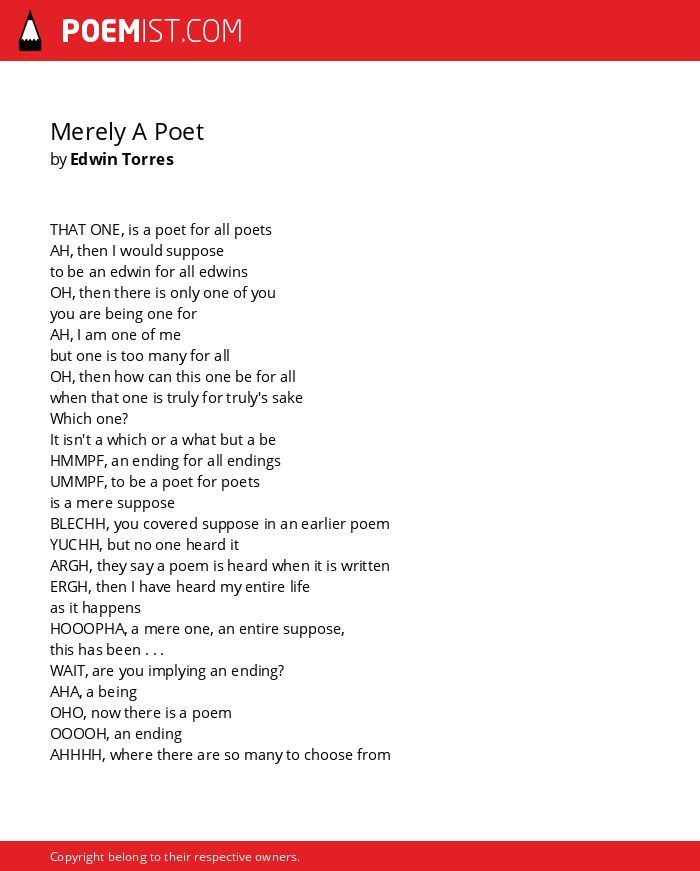 POEMIST.COM

Merely A Poet
by Edwin Torres

THAT ONE, is a poet for all poets
AH, then I would suppose
to be an edwin for all edwins
OH, then there is only one of you
you are being one for
AH, I am one of me
but one is too many for all
OH, then how can this one be for all
when that one is truly for truly's sake
Which one?
It isn't a which or a what but a be
HMMPF, an ending for all endings
UMMPF, to be a poet for poets
is a mere suppose
BLECHH, you covered suppose in an earlier poem
YUCHH, but no one heard it
ARGH, they say a poem is heard when it is written
ERGH, then I have heard my entire life
as it happens
HOOOPHA, a mere one, an entire suppose,
this has been . . .
WAIT, are you implying an ending?
AHA, a being
OHO, now there is a poem
OOOOH, an ending
AHHHH, where there are so many to choose from

Copyright belong to their respective owners.